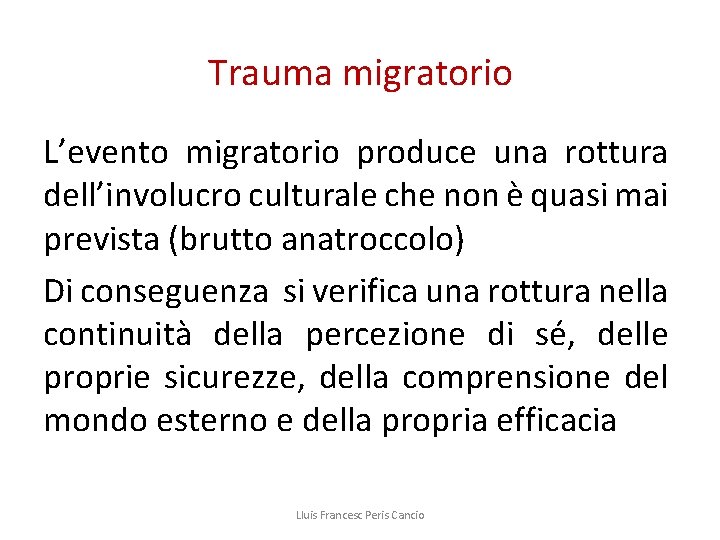 Trauma migratorio

L’evento migratorio produce una rottura dell’involucro culturale che non è quasi mai prevista (brutto anatroccolo)

Di conseguenza si verifica una rottura nella continuità della percezione di sé, delle proprie sicurezze, della comprensione del mondo esterno e della propria efficacia

Lluís Francesc Peris Cancio